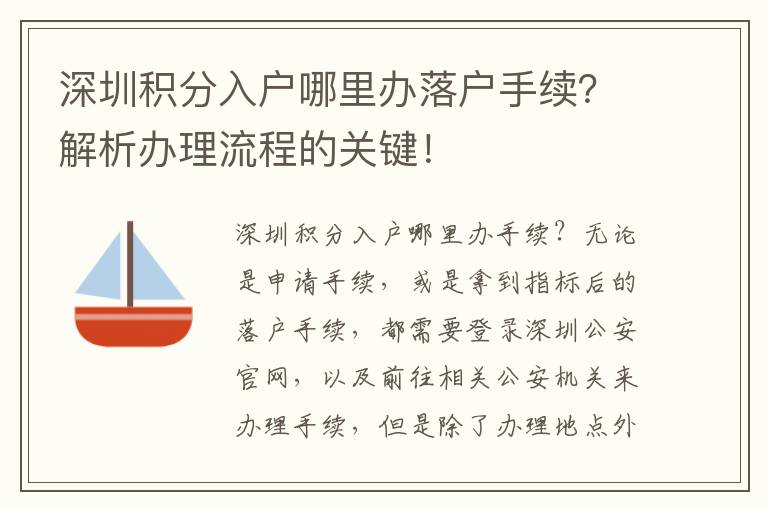 深圳积分入户哪里办落户手续？解析办理流程的关键！

深圳积分入户哪里办手续？无论是申请手续，或是拿到指标后的落户手续，都需要登录深圳公安官网，以及前往相关公安机关来办理手续，但是除了办理地点外